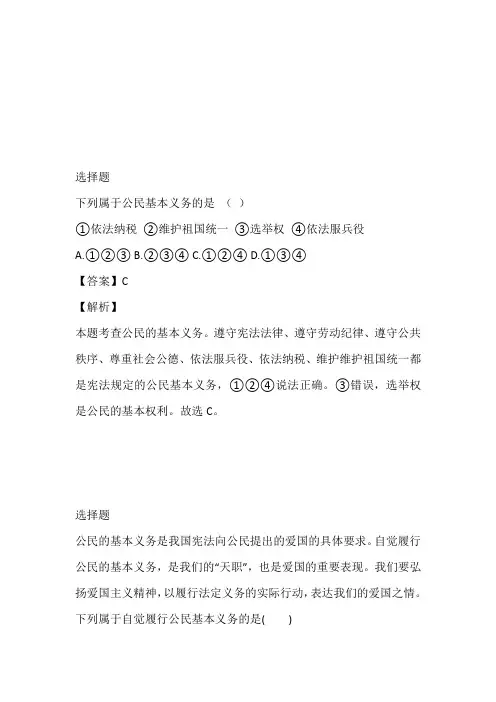 选择题

下列属于公民基本义务的是 （ ）

①依法纳税 ②维护祖国统一 ③选举权 ④依法服兵役

A.①②③ B.②③④ C.①②④ D.①③④

【答案】C

【解析】

本题考查公民的基本义务。遵守宪法法律、遵守劳动纪律、遵守公共秩序、尊重社会公德、依法服兵役、依法纳税、维护维护祖国统一都是宪法规定的公民基本义务，①②④说法正确。③错误，选举权是公民的基本权利。故选 C。

选择题

公民的基本义务是我国宪法向公民提出的爱国的具体要求。自觉履行公民的基本义务，是我们的“天职”，也是爱国的重要表现。我们要弘扬爱国主义精神，以履行法定义务的实际行动，表达我们的爱国之情。下列属于自觉履行公民基本义务的是( )